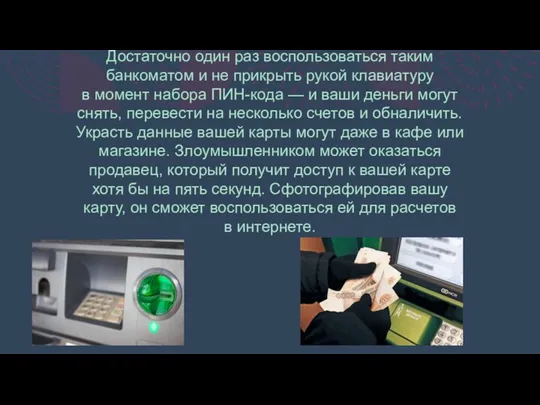 Достаточно один раз воспользоваться таким банкоматом и не прикрыть рукой клавиатуру в момент набора ПИН-кода — и ваши деньги могут снять, перевести на несколько счетов и обналичить. Украсть данные вашей карты могут даже в кафе или магазине. Злоумышленником может оказаться продавец, который получит доступ к вашей карте хотя бы на пять секунд. Сфотографировав вашу карту, он сможет воспользоваться ей для расчетов в интернете.